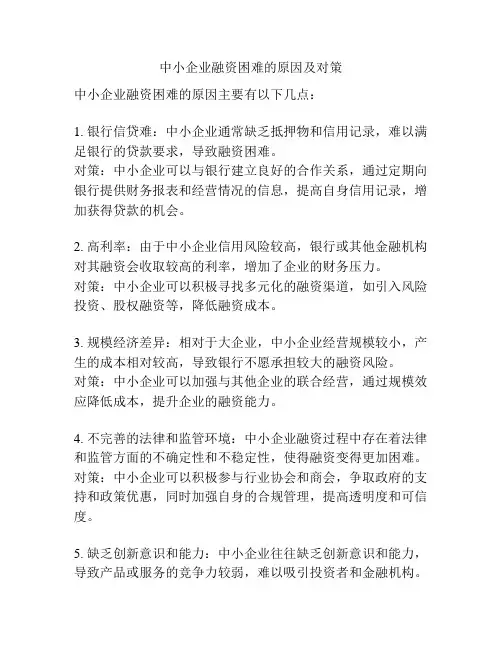 中小企业融资困难的原因及对策

中小企业融资困难的原因主要有以下几点：

1. 银行信贷难：中小企业通常缺乏抵押物和信用记录，难以满足银行的贷款要求，导致融资困难。
对策：中小企业可以与银行建立良好的合作关系，通过定期向银行提供财务报表和经营情况的信息，提高自身信用记录，增加获得贷款的机会。

2. 高利率：由于中小企业信用风险较高，银行或其他金融机构对其融资会收取较高的利率，增加了企业的财务压力。
对策：中小企业可以积极寻找多元化的融资渠道，如引入风险投资、股权融资等，降低融资成本。

3. 规模经济差异：相对于大企业，中小企业经营规模较小，产生的成本相对较高，导致银行不愿承担较大的融资风险。
对策：中小企业可以加强与其他企业的联合经营，通过规模效应降低成本，提升企业的融资能力。

4. 不完善的法律和监管环境：中小企业融资过程中存在着法律和监管方面的不确定性和不稳定性，使得融资变得更加困难。
对策：中小企业可以积极参与行业协会和商会，争取政府的支持和政策优惠，同时加强自身的合规管理，提高透明度和可信度。

5. 缺乏创新意识和能力：中小企业往往缺乏创新意识和能力，导致产品或服务的竞争力较弱，难以吸引投资者和金融机构。